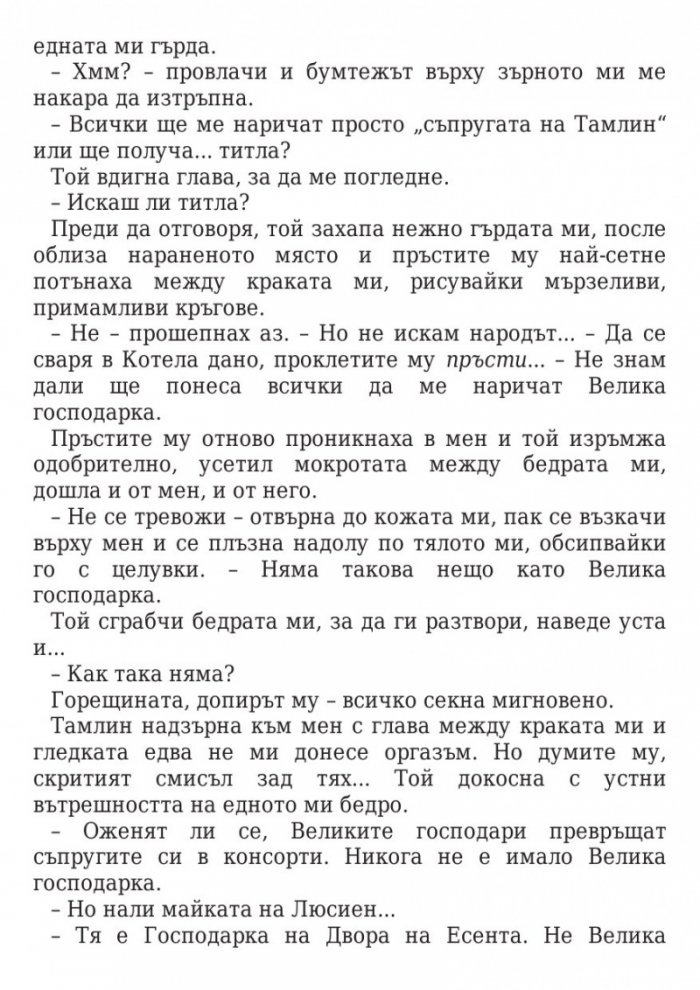 едната ми гърда.

– Хмм? – провлачи и бумтежът върху зърното ми ме накара да изтръпна.

– Всички ще ме наричат просто „съпругата на Тамлин“ или ще получа... титла?

Той вдигна глава, за да ме погледне.

– Искаш ли титла?

Преди да отговоря, той захапа нежно гърдата ми, после облиза нараненото място и пръстите му най-сетне потънаха между краката ми, рисувайки мързеливи, примамливи кръгове.

– Не – прошепнах аз. – Но не искам народът... – Да се сваря в Котела дано, проклетите му пръсти... – Не знам дали ще понеса всички да ме наричат Велика господарка.

Пръстите му отново проникнаха в мен и той изръмжа одобрително, усетил мокротата между бедрата ми, дошла и от мен, и от него.

– Не се тревожи – отвърна до кожата ми, пак се възкачи върху мен и се плъзна надолу по тялото ми, обсипвайки го с целувки. – Няма такова нещо като Велика господарка.

Той сграбчи бедрата ми, за да ги разтвори, наведе уста и...

– Как така няма?

Горещината, допирът му – всичко секна мигновено.

Тамлин надзърна към мен с глава между краката ми и гледката едва не ми донесе оргазъм. Но думите му, скритият смисъл зад тях... Той докосна с устни вътрешността на едното ми бедро.

– Оженят ли се, Великите господари превръщат съпругите си в консорти. Никога не е имало Велика господарка.

– Но нали майката на Люсиен...

– Тя е Господарка на Двора на Есента. Не Велика